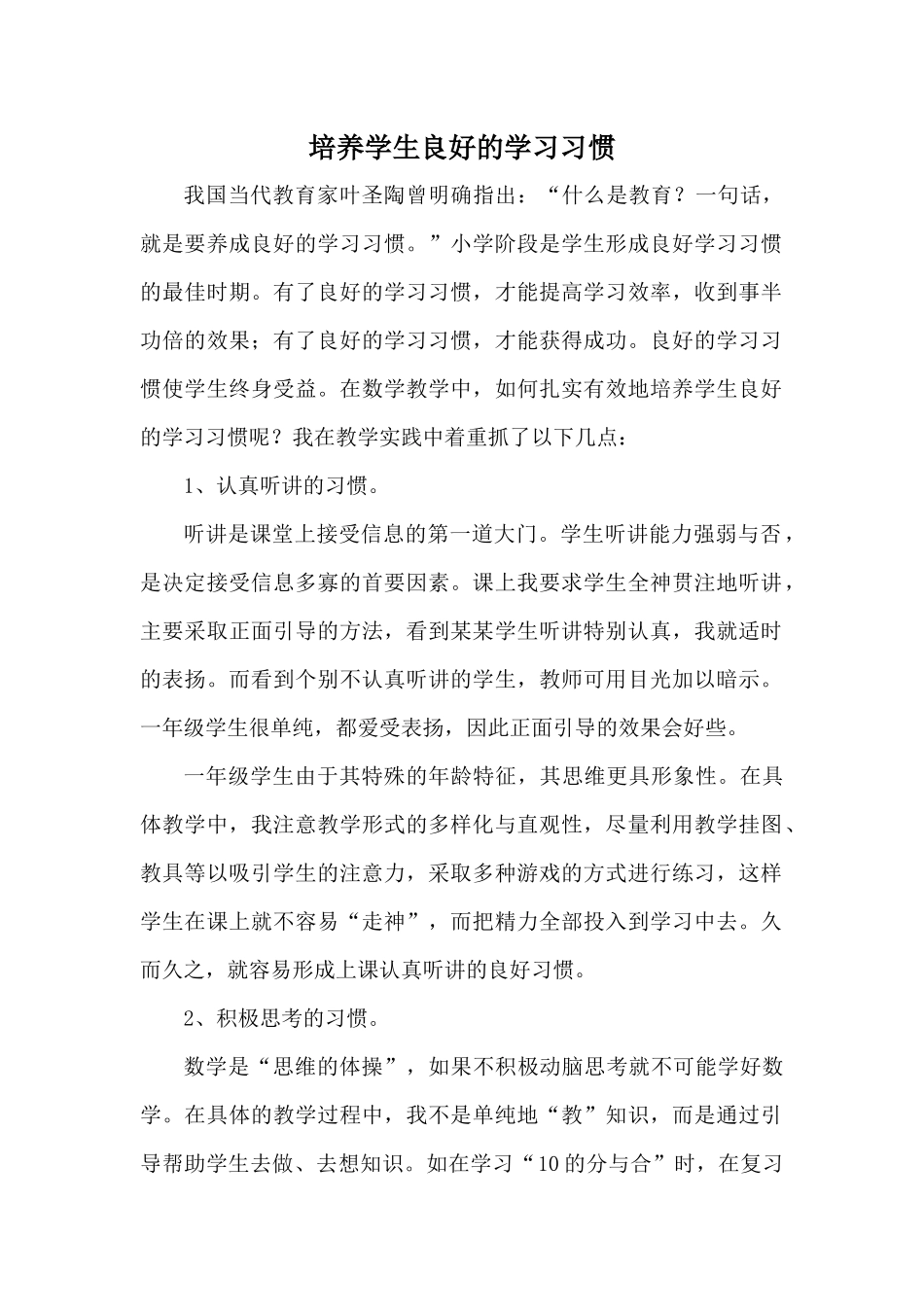 培养学生良好的学习习惯

我国当代教育家叶圣陶曾明确指出：“什么是教育？一句话，就是要养成良好的学习习惯。”小学阶段是学生形成良好学习习惯的最佳时期。有了良好的学习习惯，才能提高学习效率，收到事半功倍的效果；有了良好的学习习惯，才能获得成功。良好的学习习惯使学生终身受益。在数学教学中，如何扎实有效地培养学生良好的学习习惯呢？我在教学实践中着重抓了以下几点：

1、认真听讲的习惯。

听讲是课堂上接受信息的第一道大门。学生听讲能力强弱与否，是决定接受信息多寡的首要因素。课上我要求学生全神贯注地听讲，主要采取正面引导的方法，看到某某学生听讲特别认真，我就适时的表扬。而看到个别不认真听讲的学生，教师可用目光加以暗示。一年级学生很单纯，都爱受表扬，因此正面引导的效果会好些。

一年级学生由于其特殊的年龄特征，其思维更具形象性。在具体教学中，我注意教学形式的多样化与直观性，尽量利用教学挂图、教具等以吸引学生的注意力，采取多种游戏的方式进行练习，这样学生在课上就不容易“走神”，而把精力全部投入到学习中去。久而久之，就容易形成上课认真听讲的良好习惯。

2、积极思考的习惯。

数学是“思维的体操”，如果不积极动脑思考就不可能学好数学。在具体的教学过程中，我不是单纯地“教”知识，而是通过引导帮助学生去做、去想知识。如在学习“10的分与合”时，在复习